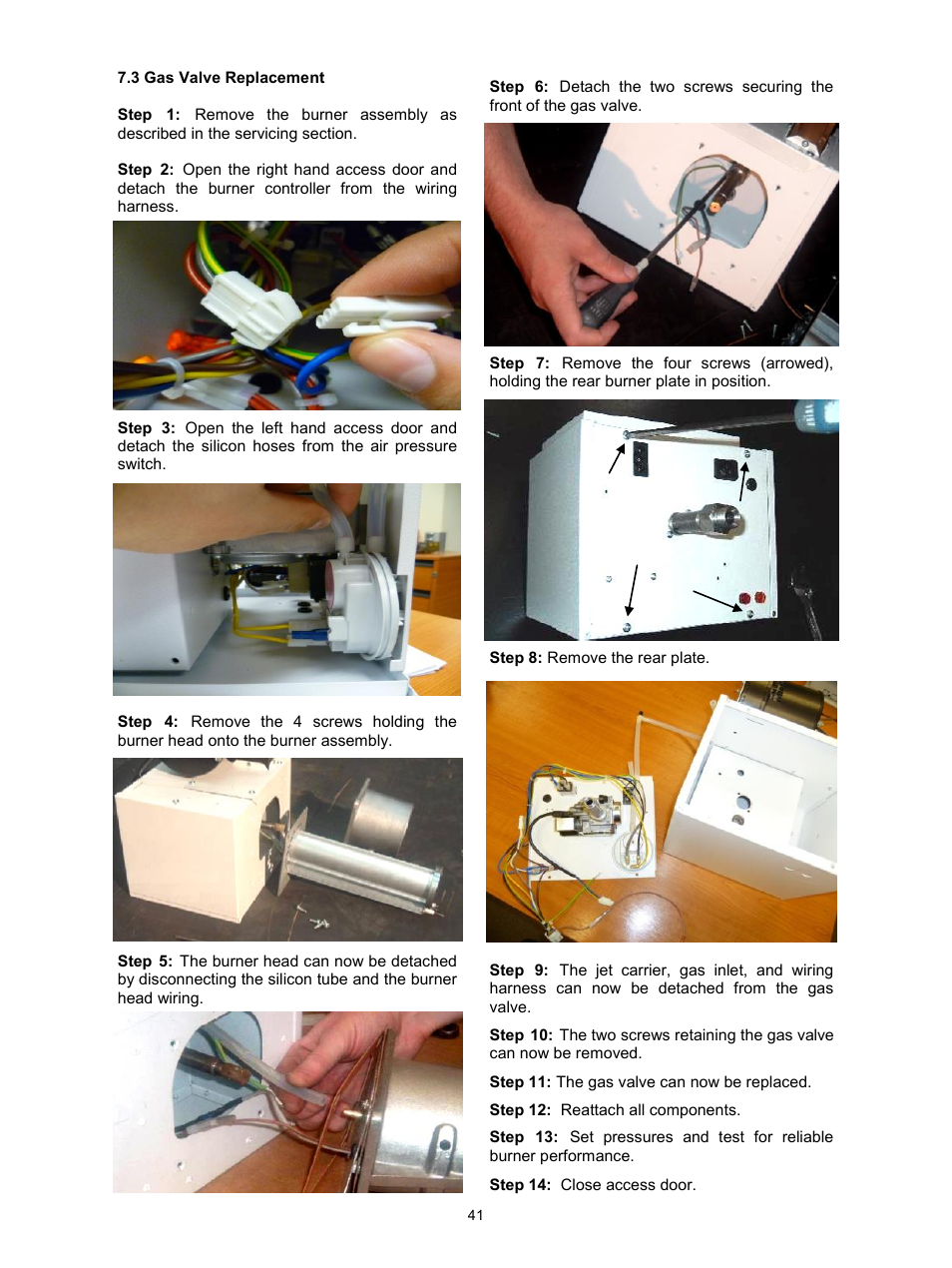 7.3 Gas Valve Replacement

Step 1: Remove the burner assembly as described in the servicing section.

Step 2: Open the right hand access door and detach the burner controller from the wiring harness.

Step 3: Open the left hand access door and detach the silicon hoses from the air pressure switch.

Step 4: Remove the 4 screws holding the burner head onto the burner assembly.

Step 5: The burner head can now be detached by disconnecting the silicon tube and the burner head wiring.

Step 6: Detach the two screws securing the front of the gas valve.

Step 7: Remove the four screws (arrowed), holding the rear burner plate in position.

Step 8: Remove the rear plate.

Step 9: The jet carrier, gas inlet, and wiring harness can now be detached from the gas valve.

Step 10: The two screws retaining the gas valve can now be removed.

Step 11: The gas valve can now be replaced.

Step 12: Reattach all components.

Step 13: Set pressures and test for reliable burner performance.

Step 14: Close access door.

41